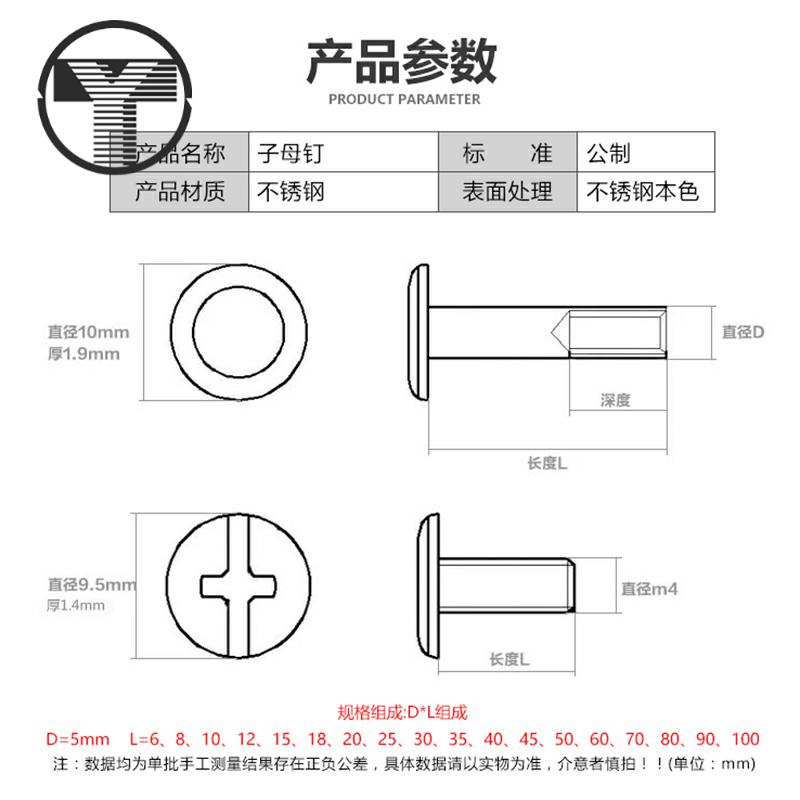 产品参数

PRODUCT PARAMETER

| 产品名称 | 子母钉 | 标　准 | 公制 |
|---|---|---|---|
| 产品材质 | 不锈钢 | 表面处理 | 不锈钢本色 |

直径10mm
厚1.9mm

直径D

深度

长度L

直径9.5mm
厚1.4mm

直径m4

长度L

规格组成:D*L组成

D=5mm　L=6、8、10、12、15、18、20、25、30、35、40、45、50、60、70、80、90、100

注：数据均为单批手工测量结果存在正负公差，具体数据请以实物为准，介意者慎拍！！(单位：mm)